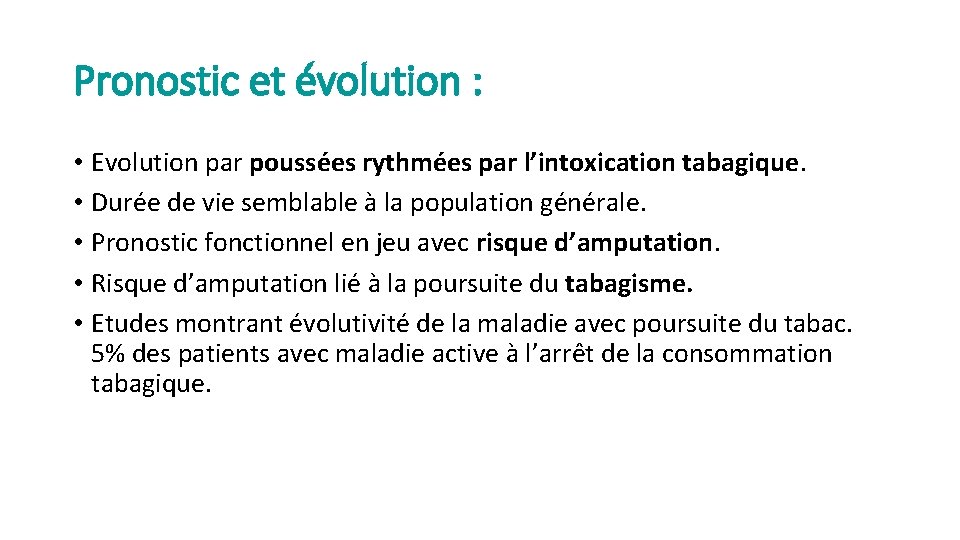 Pronostic et évolution :

• Evolution par poussées rythmées par l’intoxication tabagique.
• Durée de vie semblable à la population générale.
• Pronostic fonctionnel en jeu avec risque d’amputation.
• Risque d’amputation lié à la poursuite du tabagisme.
• Etudes montrant évolutivité de la maladie avec poursuite du tabac. 5% des patients avec maladie active à l’arrêt de la consommation tabagique.